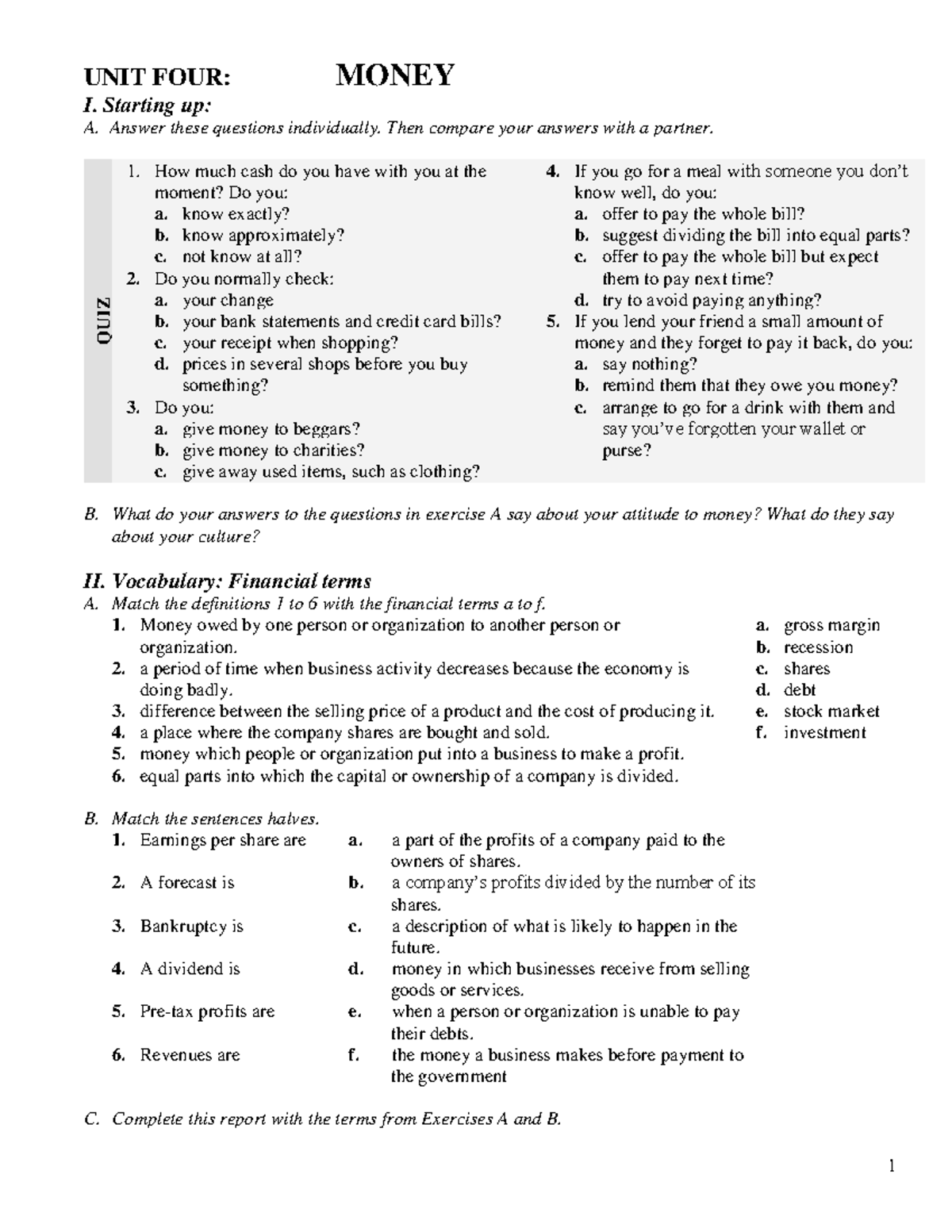 UNIT FOUR: MONEY

I. Starting up:

A. Answer these questions individually. Then compare your answers with a partner.

QUIZ

1. How much cash do you have with you at the moment? Do you:
a. know exactly?
b. know approximately?
c. not know at all?
2. Do you normally check:
a. your change
b. your bank statements and credit card bills?
c. your receipt when shopping?
d. prices in several shops before you buy something?
3. Do you:
a. give money to beggars?
b. give money to charities?
c. give away used items, such as clothing?

4. If you go for a meal with someone you don't know well, do you:
a. offer to pay the whole bill?
b. suggest dividing the bill into equal parts?
c. offer to pay the whole bill but expect them to pay next time?
d. try to avoid paying anything?
5. If you lend your friend a small amount of money and they forget to pay it back, do you:
a. say nothing?
b. remind them that they owe you money?
c. arrange to go for a drink with them and say you've forgotten your wallet or purse?

B. What do your answers to the questions in exercise A say about your attitude to money? What do they say about your culture?

II. Vocabulary: Financial terms

A. Match the definitions 1 to 6 with the financial terms a to f.
1. Money owed by one person or organization to another person or organization.
2. a period of time when business activity decreases because the economy is doing badly.
3. difference between the selling price of a product and the cost of producing it.
4. a place where the company shares are bought and sold.
5. money which people or organization put into a business to make a profit.
6. equal parts into which the capital or ownership of a company is divided.

a. gross margin
b. recession
c. shares
d. debt
e. stock market
f. investment

B. Match the sentences halves.
1. Earnings per share are
2. A forecast is
3. Bankruptcy is
4. A dividend is
5. Pre-tax profits are
6. Revenues are

a. a part of the profits of a company paid to the owners of shares.
b. a company's profits divided by the number of its shares.
c. a description of what is likely to happen in the future.
d. money in which businesses receive from selling goods or services.
e. when a person or organization is unable to pay their debts.
f. the money a business makes before payment to the government

C. Complete this report with the terms from Exercises A and B.

1